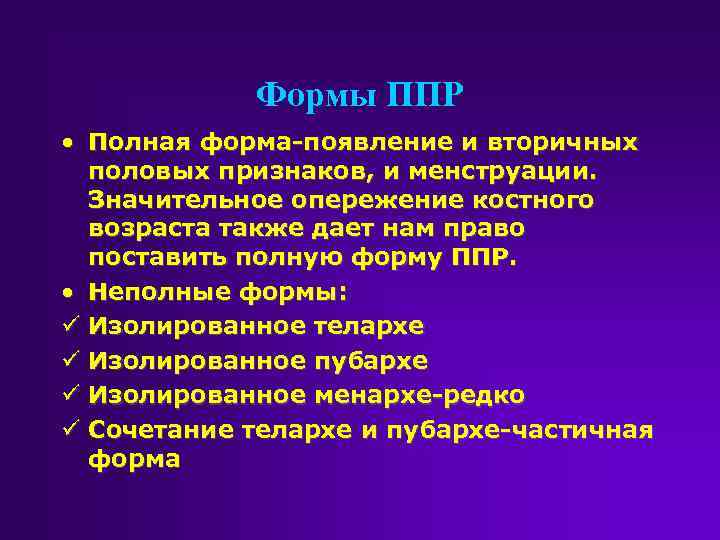 Формы ППР

• Полная форма-появление и вторичных половых признаков, и менструации. Значительное опережение костного возраста также дает нам право поставить полную форму ППР.
• Неполные формы:
✓ Изолированное телархе
✓ Изолированное пубархе
✓ Изолированное менархе-редко
✓ Сочетание телархе и пубархе-частичная форма